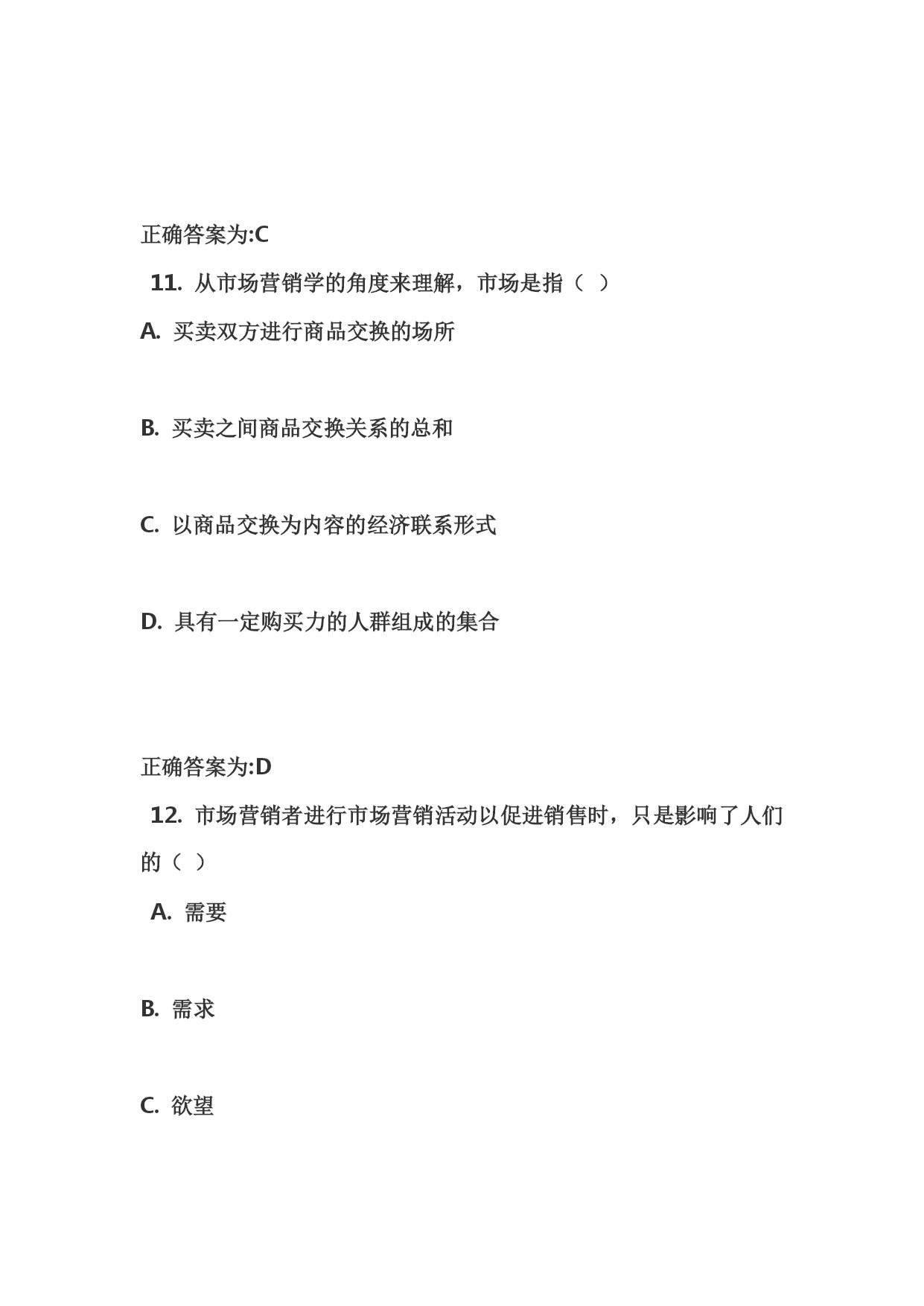 正确答案为:C

11. 从市场营销学的角度来理解，市场是指（ ）

A. 买卖双方进行商品交换的场所

B. 买卖之间商品交换关系的总和

C. 以商品交换为内容的经济联系形式

D. 具有一定购买力的人群组成的集合

正确答案为:D

12. 市场营销者进行市场营销活动以促进销售时，只是影响了人们的（ ）

A. 需要

B. 需求

C. 欲望